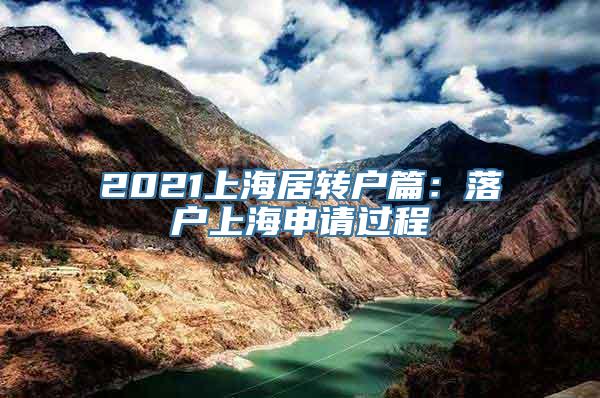 2021上海居转户篇：落户上海申请过程